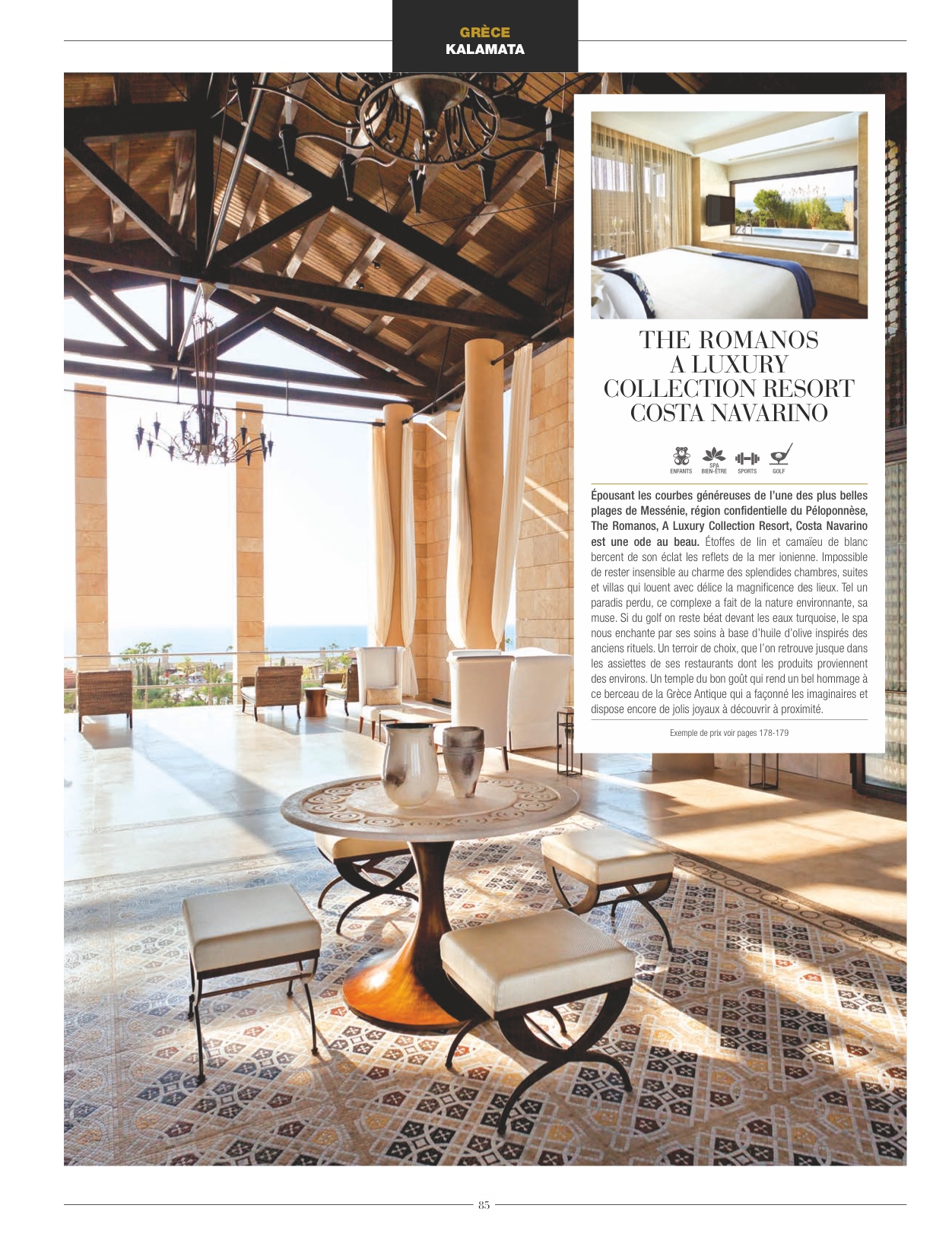 GRÈCE
KALAMATA

THE ROMANOS
A LUXURY
COLLECTION RESORT
COSTA NAVARINO

ENFANTS
SPA
BIEN-ÊTRE
SPORTS
GOLF

Épousant les courbes généreuses de l'une des plus belles plages de Messénie, région confidentielle du Péloponnèse, The Romanos, A Luxury Collection Resort, Costa Navarino est une ode au beau. Étoffes de lin et camaïeu de blanc bercent de son éclat les reflets de la mer ionienne. Impossible de rester insensible au charme des splendides chambres, suites et villas qui louent avec délice la magnificence des lieux. Tel un paradis perdu, ce complexe a fait de la nature environnante, sa muse. Si du golf on reste béat devant les eaux turquoise, le spa nous enchante par ses soins à base d'huile d'olive inspirés des anciens rituels. Un terroir de choix, que l'on retrouve jusque dans les assiettes de ses restaurants dont les produits proviennent des environs. Un temple du bon goût qui rend un bel hommage à ce berceau de la Grèce Antique qui a façonné les imaginaires et dispose encore de jolis joyaux à découvrir à proximité.

Exemple de prix voir pages 178-179

85